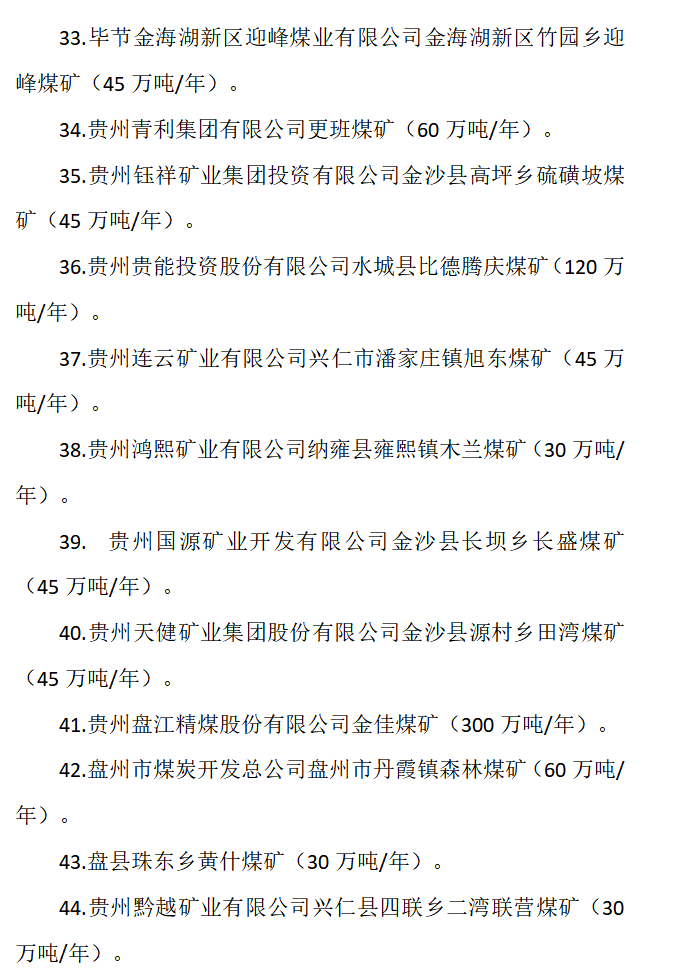 33.毕节金海湖新区迎峰煤业有限公司金海湖新区竹园乡迎峰煤矿（45 万吨/年）。

34.贵州青利集团有限公司更班煤矿（60 万吨/年）。

35.贵州钰祥矿业集团投资有限公司金沙县高坪乡硫磺坡煤矿（45 万吨/年）。

36.贵州贵能投资股份有限公司水城县比德腾庆煤矿（120 万吨/年）。

37.贵州连云矿业有限公司兴仁市潘家庄镇旭东煤矿（45 万吨/年）。

38.贵州鸿熙矿业有限公司纳雍县雍熙镇木兰煤矿（30 万吨/年）。

39. 贵州国源矿业开发有限公司金沙县长坝乡长盛煤矿（45 万吨/年）。

40.贵州天健矿业集团股份有限公司金沙县源村乡田湾煤矿（45 万吨/年）。

41.贵州盘江精煤股份有限公司金佳煤矿（300 万吨/年）。

42.盘州市煤炭开发总公司盘州市丹霞镇森林煤矿（60 万吨/年）。

43.盘县珠东乡黄什煤矿（30 万吨/年）。

44.贵州黔越矿业有限公司兴仁县四联乡二湾联营煤矿（30 万吨/年）。